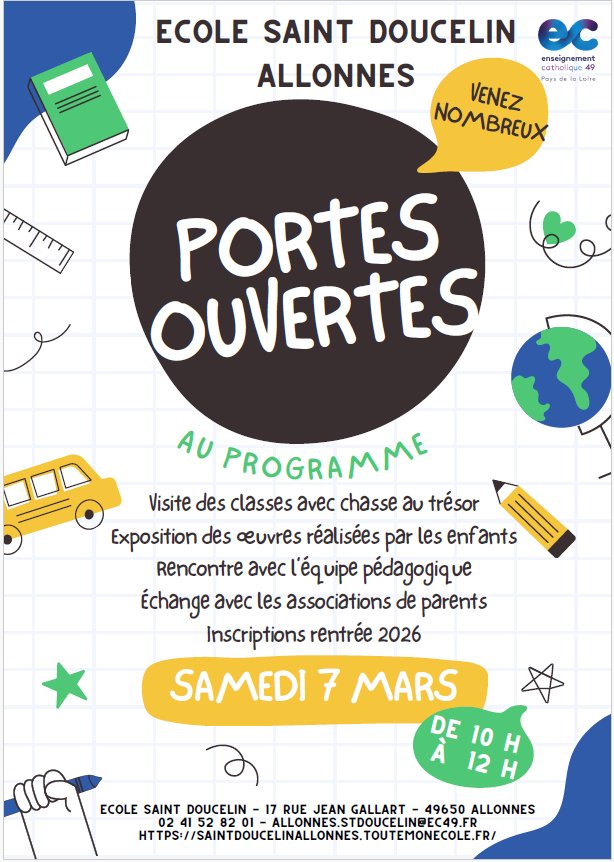 ECOLE SAINT DOUCELIN
ALLONNES

ec
enseignement catholique 49
Pays de la Loire

VENEZ NOMBREUX

PORTES OUVERTES

AU PROGRAMME

Visite des classes avec chasse au trésor
Exposition des œuvres réalisées par les enfants
Rencontre avec l'équipe pédagogique
Échange avec les associations de parents
Inscriptions rentrée 2026

SAMEDI 7 MARS

DE 10 H
À 12 H

ECOLE SAINT DOUCELIN - 17 RUE JEAN GALLART - 49650 ALLONNES
02 41 52 82 01 - ALLONNES.STDOUCELIN@EC49.FR
HTTPS://SAINTDOUCELINALLONNES.TOUTEMONECOLE.FR/